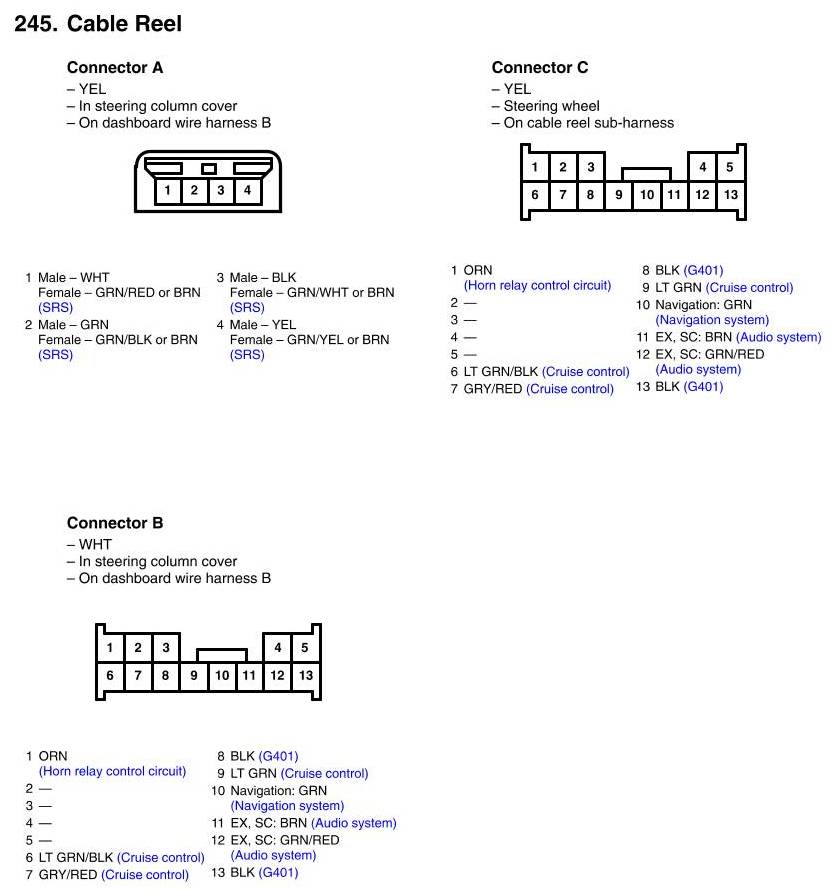 245. Cable Reel

Connector A
– YEL
– In steering column cover
– On dashboard wire harness B

1 2 3 4

1 Male – WHT
Female – GRN/RED or BRN
(SRS)
2 Male – GRN
Female – GRN/BLK or BRN
(SRS)
3 Male – BLK
Female – GRN/WHT or BRN
(SRS)
4 Male – YEL
Female – GRN/YEL or BRN
(SRS)

Connector C
– YEL
– Steering wheel
– On cable reel sub-harness

1 2 3 4 5
6 7 8 9 10 11 12 13

1 ORN
(Horn relay control circuit)
2 —
3 —
4 —
5 —
6 LT GRN/BLK (Cruise control)
7 GRY/RED (Cruise control)
8 BLK (G401)
9 LT GRN (Cruise control)
10 Navigation: GRN
(Navigation system)
11 EX, SC: BRN (Audio system)
12 EX, SC: GRN/RED
(Audio system)
13 BLK (G401)

Connector B
– WHT
– In steering column cover
– On dashboard wire harness B

1 2 3 4 5
6 7 8 9 10 11 12 13

1 ORN
(Horn relay control circuit)
2 —
3 —
4 —
5 —
6 LT GRN/BLK (Cruise control)
7 GRY/RED (Cruise control)
8 BLK (G401)
9 LT GRN (Cruise control)
10 Navigation: GRN
(Navigation system)
11 EX, SC: BRN (Audio system)
12 EX, SC: GRN/RED
(Audio system)
13 BLK (G401)